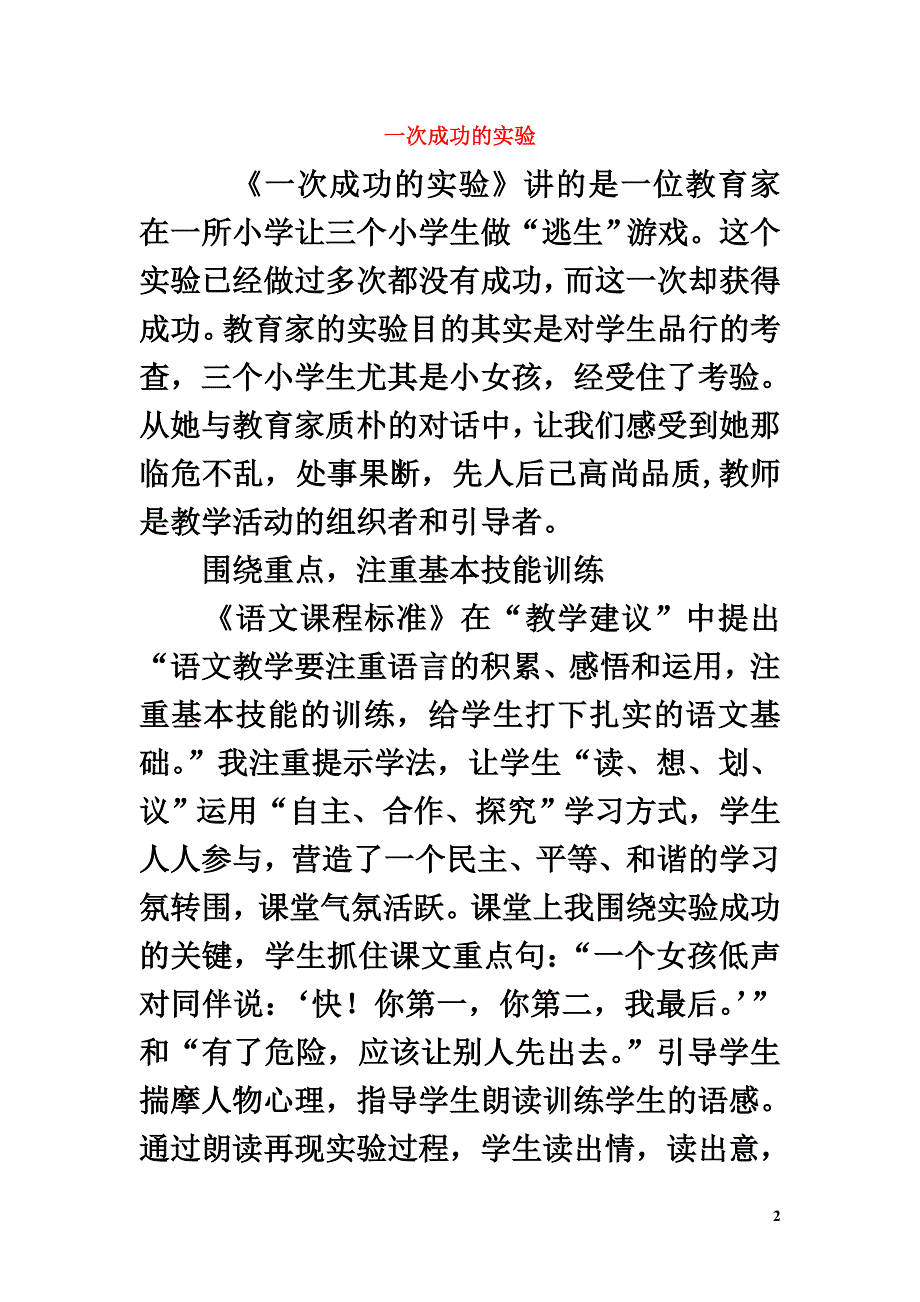 一次成功的实验

《一次成功的实验》讲的是一位教育家在一所小学让三个小学生做“逃生”游戏。这个实验已经做过多次都没有成功，而这一次却获得成功。教育家的实验目的其实是对学生品行的考查，三个小学生尤其是小女孩，经受住了考验。从她与教育家质朴的对话中，让我们感受到她那临危不乱，处事果断，先人后己高尚品质,教师是教学活动的组织者和引导者。

围绕重点，注重基本技能训练

《语文课程标准》在“教学建议”中提出“语文教学要注重语言的积累、感悟和运用，注重基本技能的训练，给学生打下扎实的语文基础。”我注重提示学法，让学生“读、想、划、议”运用“自主、合作、探究”学习方式，学生人人参与，营造了一个民主、平等、和谐的学习氛转围，课堂气氛活跃。课堂上我围绕实验成功的关键，学生抓住课文重点句：“一个女孩低声对同伴说：‘快！你第一，你第二，我最后。’”和“有了危险，应该让别人先出去。”引导学生揣摩人物心理，指导学生朗读训练学生的语感。通过朗读再现实验过程，学生读出情，读出意，

2